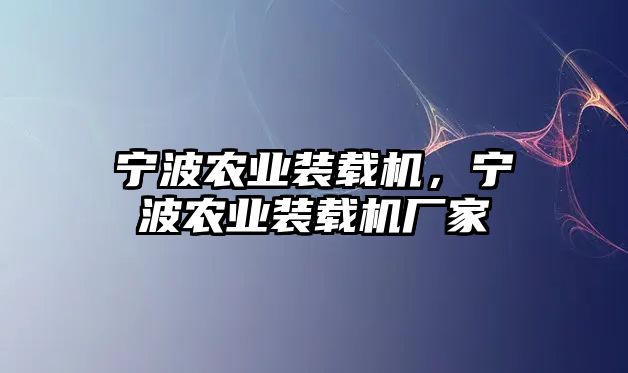 宁波农业装载机，宁波农业装载机厂家